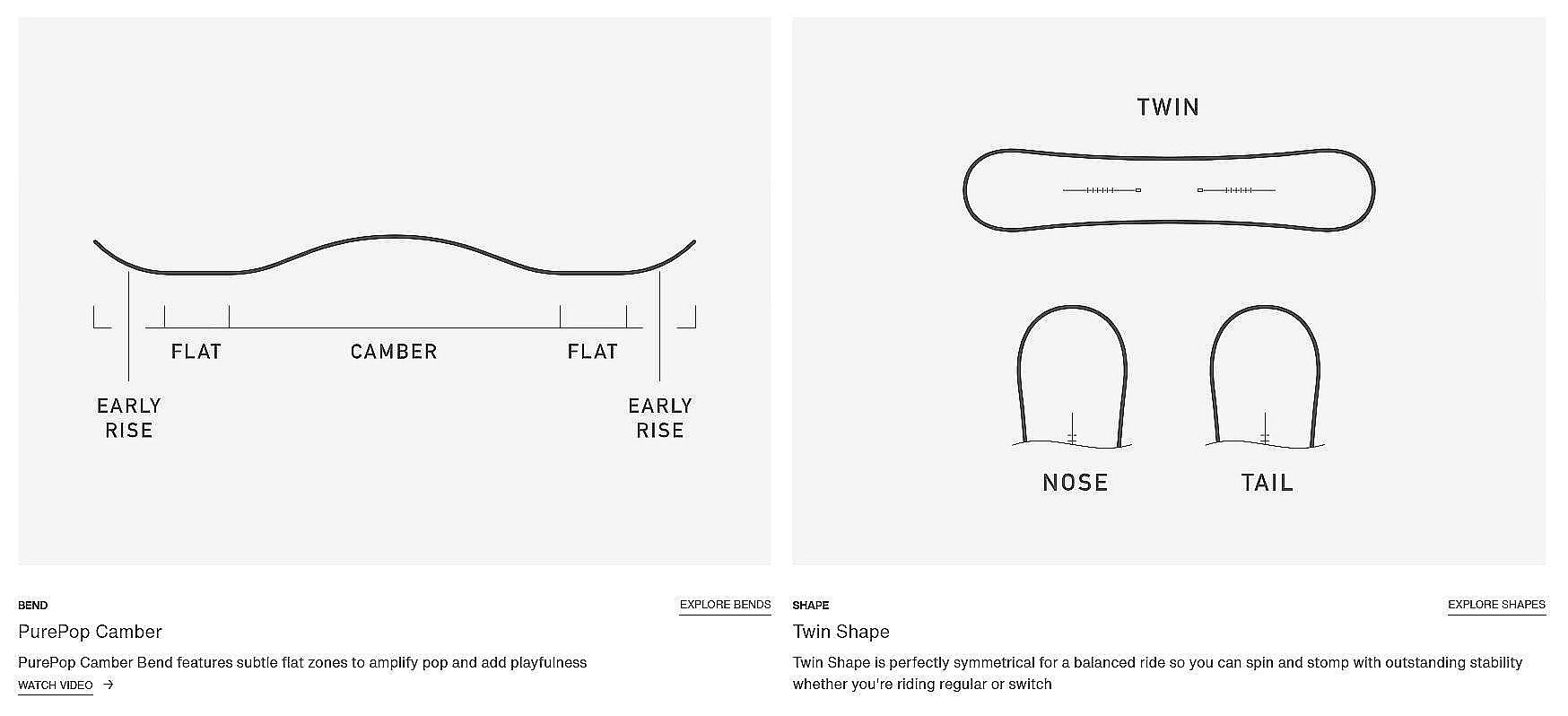 FLAT

CAMBER

FLAT

EARLY RISE

EARLY RISE

BEND

EXPLORE BENDS

PurePop Camber

PurePop Camber Bend features subtle flat zones to amplify pop and add playfulness

WATCH VIDEO →

TWIN

NOSE

TAIL

SHAPE

EXPLORE SHAPES

Twin Shape

Twin Shape is perfectly symmetrical for a balanced ride so you can spin and stomp with outstanding stability whether you're riding regular or switch